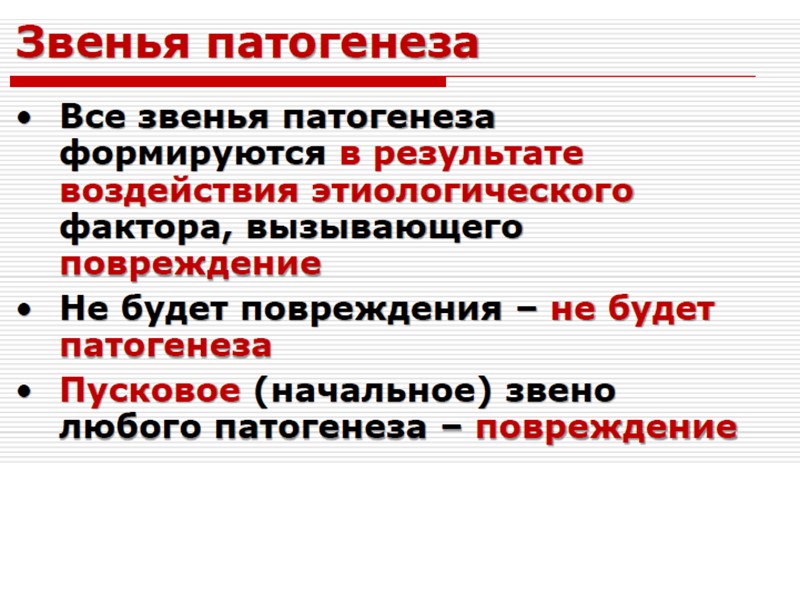 Звенья патогенеза

• Все звенья патогенеза формируются в результате воздействия этиологического фактора, вызывающего повреждение
• Не будет повреждения – не будет патогенеза
• Пусковое (начальное) звено любого патогенеза – повреждение